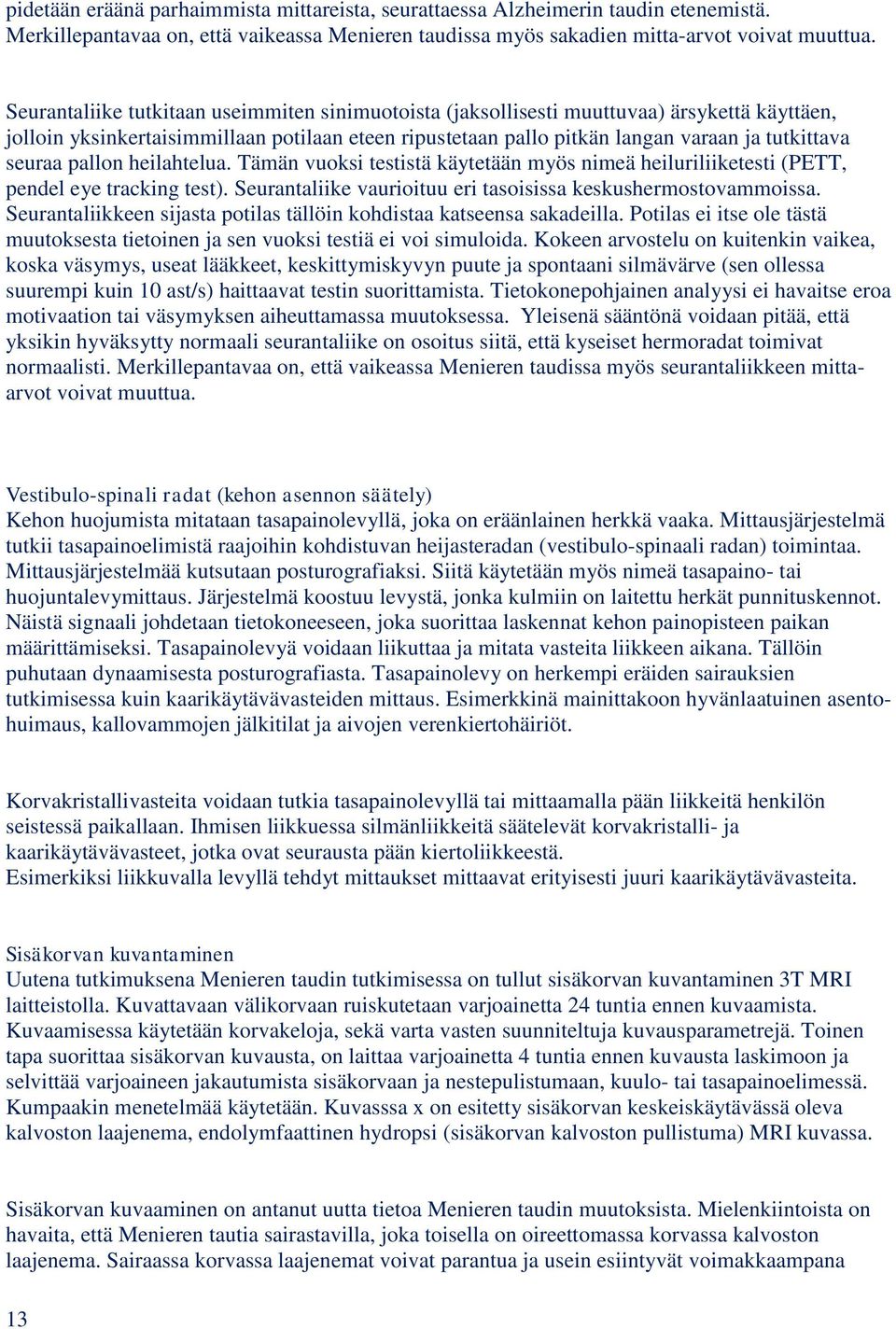 pidetään eräänä parhaimmista mittareista, seurattaessa Alzheimerin taudin etenemistä. Merkillepantavaa on, että vaikeassa Menieren taudissa myös sakadien mitta-arvot voivat muuttua.

Seurantaliike tutkitaan useimmiten sinimuotoista (jaksollisesti muuttuvaa) ärsykettä käyttäen, jolloin yksinkertaisimmillaan potilaan eteen ripustetaan pallo pitkän langan varaan ja tutkittava seuraa pallon heilahtelua. Tämän vuoksi testistä käytetään myös nimeä heiluriliiketesti (PETT, pendel eye tracking test). Seurantaliike vaurioituu eri tasoisissa keskushermostovammoissa. Seurantaliikkeen sijasta potilas tällöin kohdistaa katseensa sakadeilla. Potilas ei itse ole tästä muutoksesta tietoinen ja sen vuoksi testiä ei voi simuloida. Kokeen arvostelu on kuitenkin vaikea, koska väsymys, useat lääkkeet, keskittymiskyvyn puute ja spontaani silmävärve (sen ollessa suurempi kuin 10 ast/s) haittaavat testin suorittamista. Tietokonepohjainen analyysi ei havaitse eroa motivaation tai väsymyksen aiheuttamassa muutoksessa. Yleisenä sääntönä voidaan pitää, että yksikin hyväksytty normaali seurantaliike on osoitus siitä, että kyseiset hermoradat toimivat normaalisti. Merkillepantavaa on, että vaikeassa Menieren taudissa myös seurantaliikkeen mitta-arvot voivat muuttua.

Vestibulo-spinali radat (kehon asennon säätely)
Kehon huojumista mitataan tasapainolevyllä, joka on eräänlainen herkkä vaaka. Mittausjärjestelmä tutkii tasapainoelimistä raajoihin kohdistuvan heijasteradan (vestibulo-spinaali radan) toimintaa. Mittausjärjestelmää kutsutaan posturografiaksi. Siitä käytetään myös nimeä tasapaino- tai huojuntalevymittaus. Järjestelmä koostuu levystä, jonka kulmiin on laitettu herkät punnituskennot. Näistä signaali johdetaan tietokoneeseen, joka suorittaa laskennat kehon painopisteen paikan määrittämiseksi. Tasapainolevyä voidaan liikuttaa ja mitata vasteita liikkeen aikana. Tällöin puhutaan dynaamisesta posturografiasta. Tasapainolevy on herkempi eräiden sairauksien tutkimisessa kuin kaarikäytävävasteiden mittaus. Esimerkkinä mainittakoon hyvänlaatuinen asentohuimaus, kallovammojen jälkitilat ja aivojen verenkiertohäiriöt.

Korvakristallivasteita voidaan tutkia tasapainolevyllä tai mittaamalla pään liikkeitä henkilön seistessä paikallaan. Ihmisen liikkuessa silmänliikkeitä säätelevät korvakristalli- ja kaarikäytävävasteet, jotka ovat seurausta pään kiertoliikkeestä.
Esimerkiksi liikkuvalla levyllä tehdyt mittaukset mittaavat erityisesti juuri kaarikäytävävasteita.

Sisäkorvan kuvantaminen
Uutena tutkimuksena Menieren taudin tutkimisessa on tullut sisäkorvan kuvantaminen 3T MRI laitteistolla. Kuvattavaan välikorvaan ruiskutetaan varjoainetta 24 tuntia ennen kuvaamista. Kuvaamisessa käytetään korvakeloja, sekä varta vasten suunniteltuja kuvausparametrejä. Toinen tapa suorittaa sisäkorvan kuvausta, on laittaa varjoainetta 4 tuntia ennen kuvausta laskimoon ja selvittää varjoaineen jakautumista sisäkorvaan ja nestepulistumaan, kuulo- tai tasapainoelimessä. Kumpaakin menetelmää käytetään. Kuvasssa x on esitetty sisäkorvan keskeiskäytävässä oleva kalvoston laajenema, endolymfaattinen hydropsi (sisäkorvan kalvoston pullistuma) MRI kuvassa.

Sisäkorvan kuvaaminen on antanut uutta tietoa Menieren taudin muutoksista. Mielenkiintoista on havaita, että Menieren tautia sairastavilla, joka toisella on oireettomassa korvassa kalvoston laajenema. Sairaassa korvassa laajenemat voivat parantua ja usein esiintyvät voimakkaampana

13